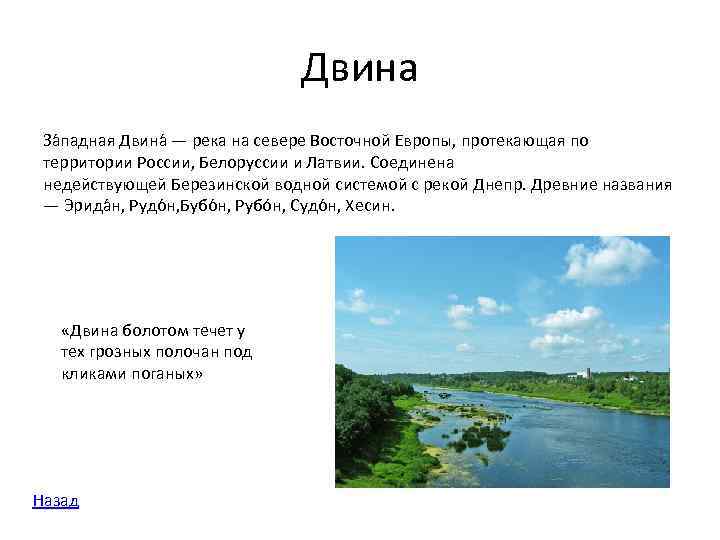 Двина

За́падная Двина́ — река на севере Восточной Европы, протекающая по территории России, Белоруссии и Латвии. Соединена недействующей Березинской водной системой с рекой Днепр. Древние названия — Эрида́н, Рудо́н,Бубо́н, Рубо́н, Судо́н, Хесин.

«Двина болотом течет у тех грозных полочан под кликами поганых»

Назад